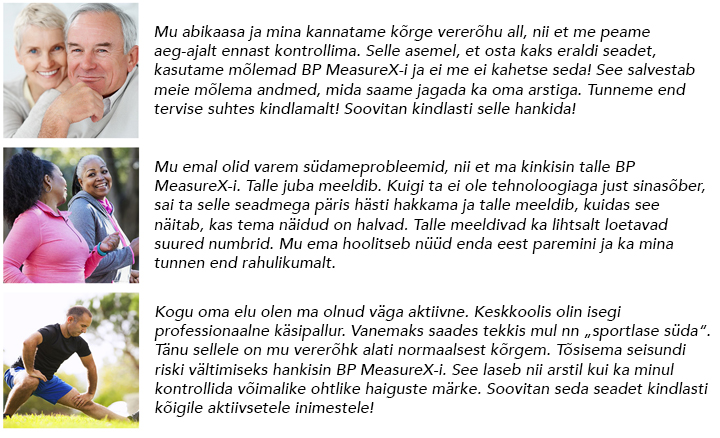 Mu abikaasa ja mina kannatame kõrge vererõhu all, nii et me peame aeg-ajalt ennast kontrollima. Selle asemel, et osta kaks eraldi seadet, kasutame mõlemad BP MeasureX-i ja ei me ei kahetse seda! See salvestab meie mõlema andmed, mida saame jagada ka oma arstiga. Tunneme end tervise suhtes kindlamalt! Soovitan kindlasti selle hankida!

Mu emal olid varem südameprobleemid, nii et ma kinkisin talle BP MeasureX-i. Talle juba meeldib. Kuigi ta ei ole tehnoloogiaga just sinasõber, sai ta selle seadmega päris hästi hakkama ja talle meeldib, kuidas see näitab, kas tema näidud on halvad. Talle meeldivad ka lihtsalt loetavad suured numbrid. Mu ema hoolitseb nüüd enda eest paremini ja ka mina tunnen end rahulikumalt.

Kogu oma elu olen ma olnud väga aktiivne. Keskkoolis olin isegi professionaalne käsipallur. Vanemaks saades tekkis mul nn „sportlase süda". Tänu sellele on mu vererõhk alati normaalsest kõrgem. Tõsisema seisundi riski vältimiseks hankisin BP MeasureX-i. See laseb nii arstil kui ka minul kontrollida võimalike ohtlike haiguste märke. Soovitan seda seadet kindlasti kõigile aktiivsetele inimestele!